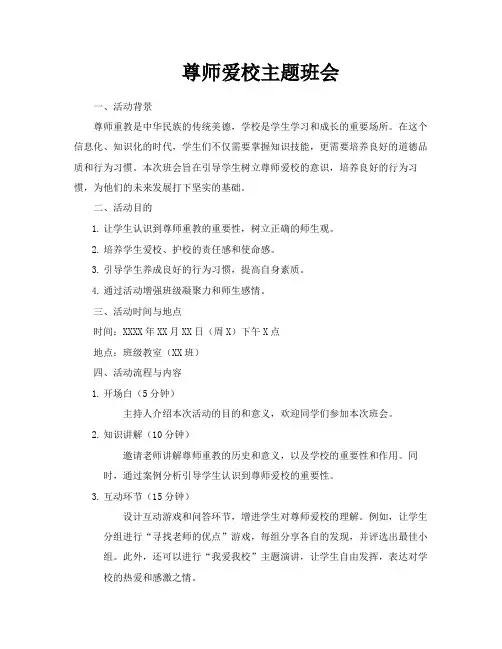 尊师爱校主题班会

一、活动背景

尊师重教是中华民族的传统美德，学校是学生学习和成长的重要场所。在这个信息化、知识化的时代，学生们不仅需要掌握知识技能，更需要培养良好的道德品质和行为习惯。本次班会旨在引导学生树立尊师爱校的意识，培养良好的行为习惯，为他们的未来发展打下坚实的基础。

二、活动目的

1. 让学生认识到尊师重教的重要性，树立正确的师生观。

2. 培养学生爱校、护校的责任感和使命感。

3. 引导学生养成良好的行为习惯，提高自身素质。

4. 通过活动增强班级凝聚力和师生感情。

三、活动时间与地点

时间：XXXX年XX月XX日（周X）下午X点

地点：班级教室（XX班）

四、活动流程与内容

1. 开场白（5分钟）

主持人介绍本次活动的目的和意义，欢迎同学们参加本次班会。

2. 知识讲解（10分钟）

邀请老师讲解尊师重教的历史和意义，以及学校的重要性和作用。同时，通过案例分析引导学生认识到尊师爱校的重要性。

3. 互动环节（15分钟）

设计互动游戏和问答环节，增进学生对尊师爱校的理解。例如，让学生分组进行“寻找老师的优点”游戏，每组分享各自的发现，并评选出最佳小组。此外，还可以进行“我爱我校”主题演讲，让学生自由发挥，表达对学校的热爱和感激之情。